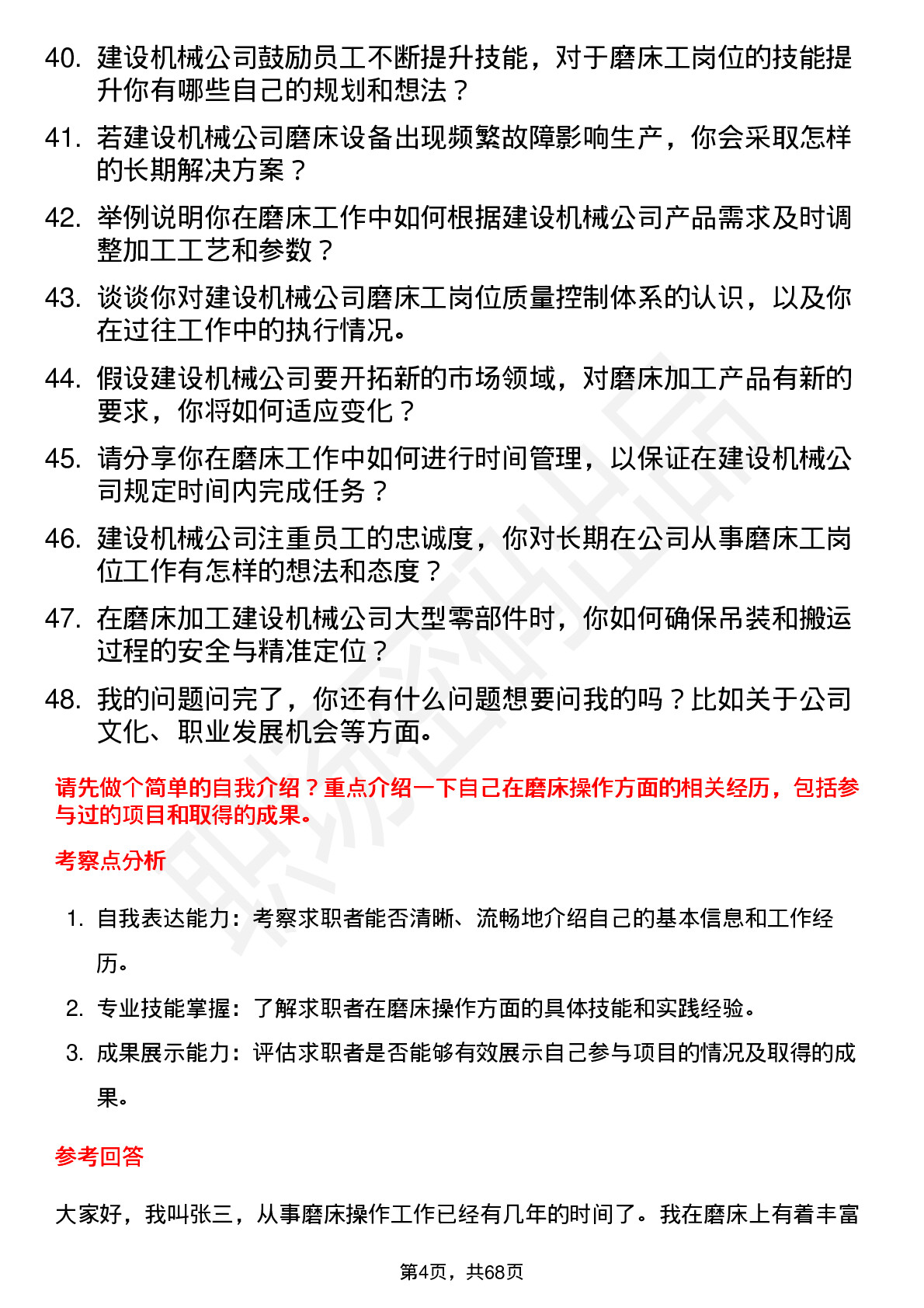 40. 建设机械公司鼓励员工不断提升技能，对于磨床工岗位的技能提升你有哪些自己的规划和想法？

41. 若建设机械公司磨床设备出现频繁故障影响生产，你会采取怎样的长期解决方案？

42. 举例说明你在磨床工作中如何根据建设机械公司产品需求及时调整加工工艺和参数？

43. 谈谈你对建设机械公司磨床工岗位质量控制体系的认识，以及你在过往工作中的执行情况。

44. 假设建设机械公司要开拓新的市场领域，对磨床加工产品有新的要求，你将如何适应变化？

45. 请分享你在磨床工作中如何进行时间管理，以保证在建设机械公司规定时间内完成任务？

46. 建设机械公司注重员工的忠诚度，你对长期在公司从事磨床工岗位工作有怎样的想法和态度？

47. 在磨床加工建设机械公司大型零部件时，你如何确保吊装和搬运过程的安全与精准定位？

48. 我的问题问完了，你还有什么问题想要问我的吗？比如关于公司文化、职业发展机会等方面。

请先做个简单的自我介绍？重点介绍一下自己在磨床操作方面的相关经历，包括参与过的项目和取得的成果。

考察点分析

1. 自我表达能力：考察求职者能否清晰、流畅地介绍自己的基本信息和工作经历。

2. 专业技能掌握：了解求职者在磨床操作方面的具体技能和实践经验。

3. 成果展示能力：评估求职者是否能够有效展示自己参与项目的情况及取得的成果。

参考回答

大家好，我叫张三，从事磨床操作工作已经有几年的时间了。我在磨床上有着丰富

第4页，共68页